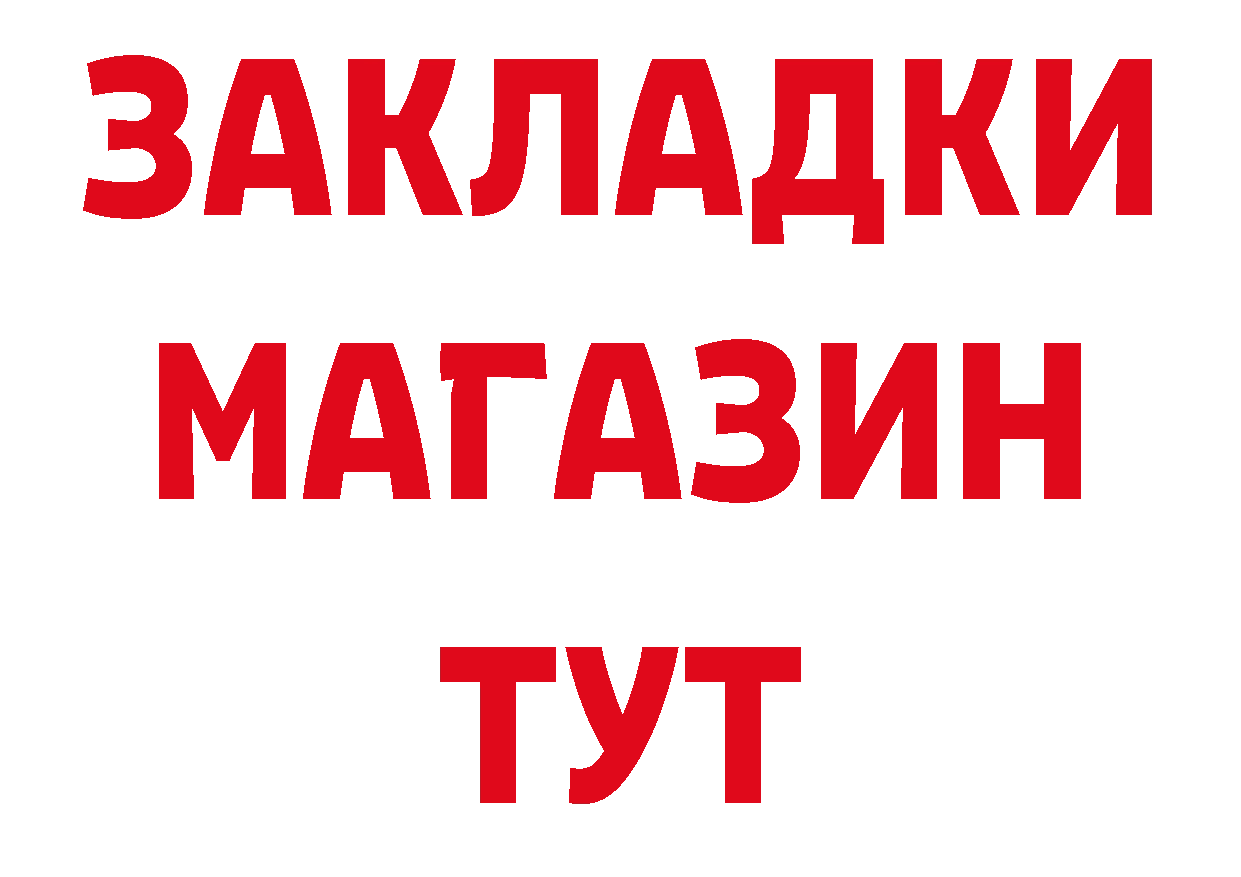 ЗАКЛАДКИ
МАГАЗИН
ТУТ